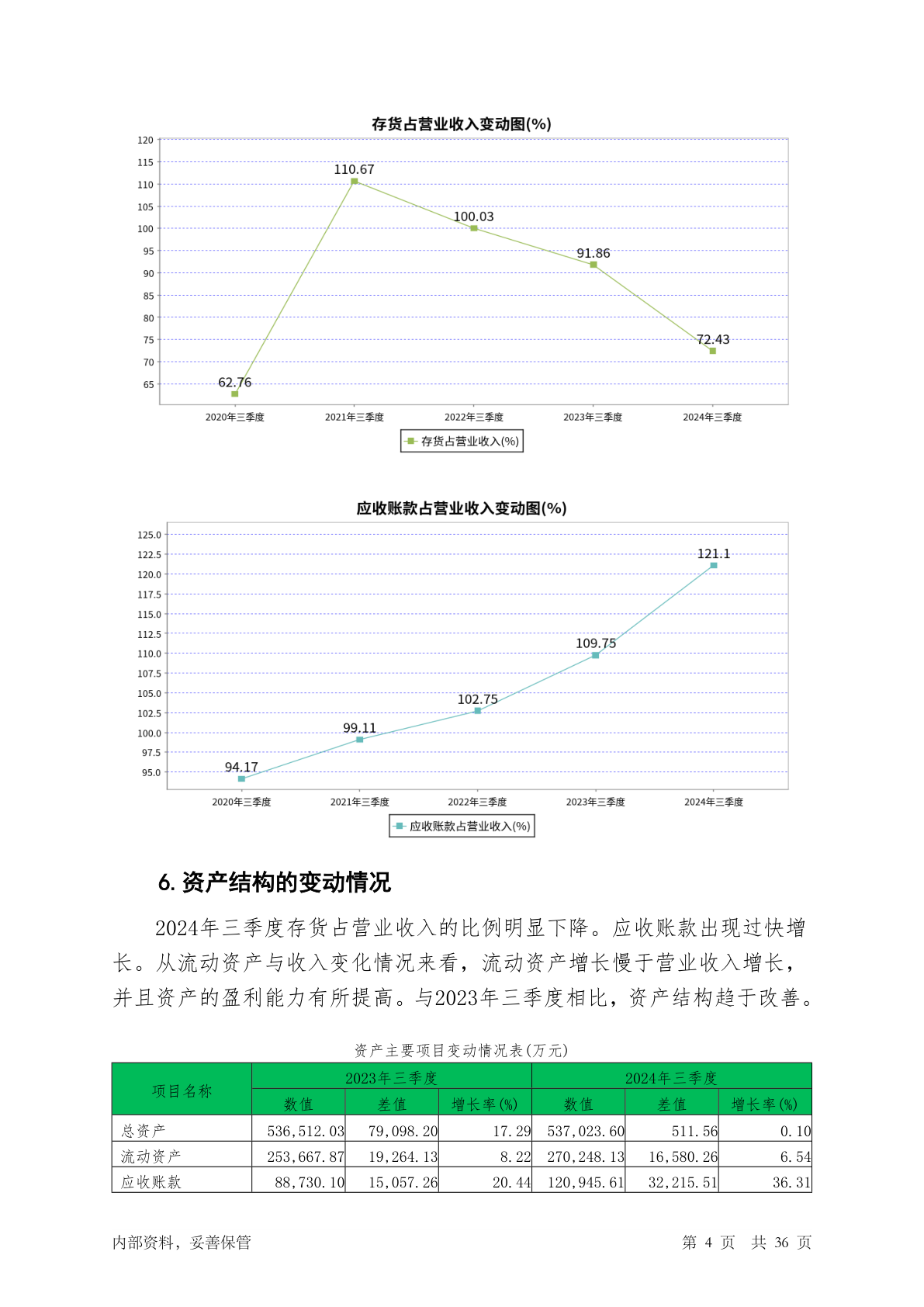 存货占营业收入变动图(%)

120
115
110
105
100
95
90
85
80
75
70
65

110.67
100.03
91.86
72.43
62.76

2020年三季度 2021年三季度 2022年三季度 2023年三季度 2024年三季度

存货占营业收入(%)

应收账款占营业收入变动图(%)

125.0
122.5
120.0
117.5
115.0
112.5
110.0
107.5
105.0
102.5
100.0
97.5
95.0

121.1
109.75
102.75
99.11
94.17

2020年三季度 2021年三季度 2022年三季度 2023年三季度 2024年三季度

应收账款占营业收入(%)

6. 资产结构的变动情况

2024年三季度存货占营业收入的比例明显下降。应收账款出现过快增长。从流动资产与收入变化情况来看，流动资产增长慢于营业收入增长，并且资产的盈利能力有所提高。与2023年三季度相比，资产结构趋于改善。

资产主要项目变动情况表(万元)

| 项目名称 | 2023年三季度 | | | 2024年三季度 | | |
|---|---|---|---|---|---|---|
| | 数值 | 差值 | 增长率(%) | 数值 | 差值 | 增长率(%) |
| 总资产 | 536,512.03 | 79,098.20 | 17.29 | 537,023.60 | 511.56 | 0.10 |
| 流动资产 | 253,667.87 | 19,264.13 | 8.22 | 270,248.13 | 16,580.26 | 6.54 |
| 应收账款 | 88,730.10 | 15,057.26 | 20.44 | 120,945.61 | 32,215.51 | 36.31 |

内部资料，妥善保管

第 4 页 共 36 页